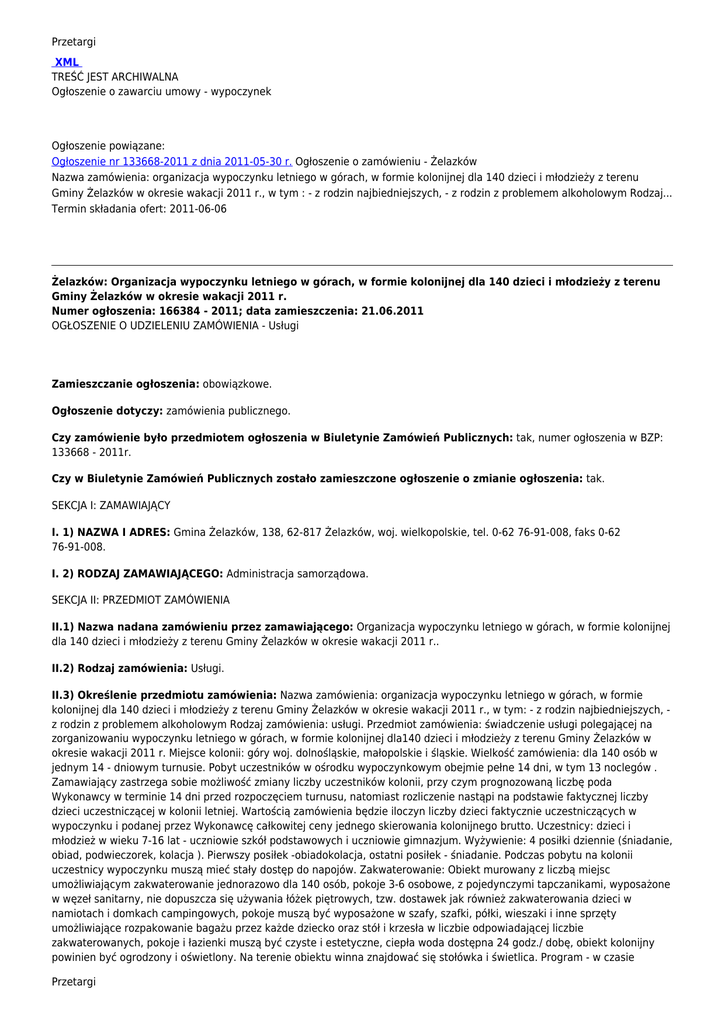 Przetargi

XML
TREŚĆ JEST ARCHIWALNA
Ogłoszenie o zawarciu umowy - wypoczynek

Ogłoszenie powiązane:
Ogłoszenie nr 133668-2011 z dnia 2011-05-30 r. Ogłoszenie o zamówieniu - Żelazków
Nazwa zamówienia: organizacja wypoczynku letniego w górach, w formie kolonijnej dla 140 dzieci i młodzieży z terenu Gminy Żelazków w okresie wakacji 2011 r., w tym : - z rodzin najbiedniejszych, - z rodzin z problemem alkoholowym Rodzaj...
Termin składania ofert: 2011-06-06

Żelazków: Organizacja wypoczynku letniego w górach, w formie kolonijnej dla 140 dzieci i młodzieży z terenu Gminy Żelazków w okresie wakacji 2011 r.
Numer ogłoszenia: 166384 - 2011; data zamieszczenia: 21.06.2011
OGŁOSZENIE O UDZIELENIU ZAMÓWIENIA - Usługi

Zamieszczanie ogłoszenia: obowiązkowe.

Ogłoszenie dotyczy: zamówienia publicznego.

Czy zamówienie było przedmiotem ogłoszenia w Biuletynie Zamówień Publicznych: tak, numer ogłoszenia w BZP: 133668 - 2011r.

Czy w Biuletynie Zamówień Publicznych zostało zamieszczone ogłoszenie o zmianie ogłoszenia: tak.

SEKCJA I: ZAMAWIAJĄCY

I. 1) NAZWA I ADRES: Gmina Żelazków, 138, 62-817 Żelazków, woj. wielkopolskie, tel. 0-62 76-91-008, faks 0-62 76-91-008.

I. 2) RODZAJ ZAMAWIAJĄCEGO: Administracja samorządowa.

SEKCJA II: PRZEDMIOT ZAMÓWIENIA

II.1) Nazwa nadana zamówieniu przez zamawiającego: Organizacja wypoczynku letniego w górach, w formie kolonijnej dla 140 dzieci i młodzieży z terenu Gminy Żelazków w okresie wakacji 2011 r..

II.2) Rodzaj zamówienia: Usługi.

II.3) Określenie przedmiotu zamówienia: Nazwa zamówienia: organizacja wypoczynku letniego w górach, w formie kolonijnej dla 140 dzieci i młodzieży z terenu Gminy Żelazków w okresie wakacji 2011 r., w tym: - z rodzin najbiedniejszych, - z rodzin z problemem alkoholowym Rodzaj zamówienia: usługi. Przedmiot zamówienia: świadczenie usługi polegającej na zorganizowaniu wypoczynku letniego w górach, w formie kolonijnej dla140 dzieci i młodzieży z terenu Gminy Żelazków w okresie wakacji 2011 r. Miejsce kolonii: góry woj. dolnośląskie, małopolskie i śląskie. Wielkość zamówienia: dla 140 osób w jednym 14 - dniowym turnusie. Pobyt uczestników w ośrodku wypoczynkowym obejmie pełne 14 dni, w tym 13 noclegów . Zamawiający zastrzega sobie możliwość zmiany liczby uczestników kolonii, przy czym prognozowaną liczbę poda Wykonawcy w terminie 14 dni przed rozpoczęciem turnusu, natomiast rozliczenie nastąpi na podstawie faktycznej liczby dzieci uczestniczącej w kolonii letniej. Wartością zamówienia będzie iloczyn liczby dzieci faktycznie uczestniczących w wypoczynku i podanej przez Wykonawcę całkowitej ceny jednego skierowania kolonijnego brutto. Uczestnicy: dzieci i młodzież w wieku 7-16 lat - uczniowie szkół podstawowych i uczniowie gimnazjum. Wyżywienie: 4 posiłki dziennie (śniadanie, obiad, podwieczorek, kolacja ). Pierwszy posiłek -obiadokolacja, ostatni posiłek - śniadanie. Podczas pobytu na kolonii uczestnicy wypoczynku muszą mieć stały dostęp do napojów. Zakwaterowanie: Obiekt murowany z liczbą miejsc umożliwiającym zakwaterowanie jednorazowo dla 140 osób, pokoje 3-6 osobowe, z pojedynczymi tapczanikami, wyposażone w węzeł sanitarny, nie dopuszcza się używania łóżek piętrowych, tzw. dostawek jak również zakwaterowania dzieci w namiotach i domkach campingowych, pokoje muszą być wyposażone w szafy, szafki, półki, wieszaki i inne sprzęty umożliwiające rozpakowanie bagażu przez każde dziecko oraz stół i krzesła w liczbie odpowiadającej liczbie zakwaterowanych, pokoje i łazienki muszą być czyste i estetyczne, ciepła woda dostępna 24 godz./ dobę, obiekt kolonijny powinien być ogrodzony i oświetlony. Na terenie obiektu winna znajdować się stołówka i świetlica. Program - w czasie

Przetargi